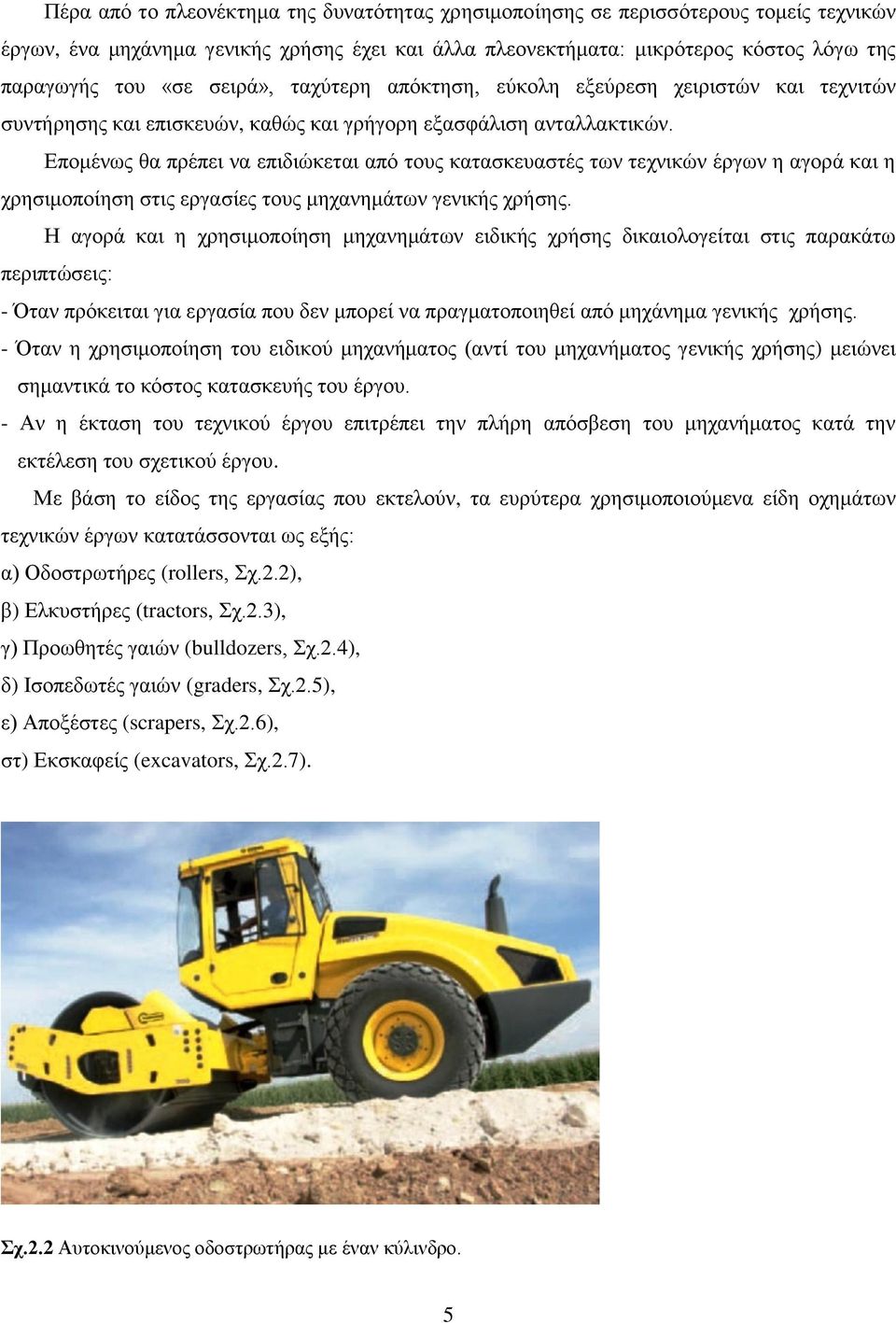 Πέρα από το πλεονέκτημα της δυνατότητας χρησιμοποίησης σε περισσότερους τομείς τεχνικών έργων, ένα μηχάνημα γενικής χρήσης έχει και άλλα πλεονεκτήματα: μικρότερος κόστος λόγω της παραγωγής του «σε σειρά», ταχύτερη απόκτηση, εύκολη εξεύρεση χειριστών και τεχνιτών συντήρησης και επισκευών, καθώς και γρήγορη εξασφάλιση ανταλλακτικών.

Επομένως θα πρέπει να επιδιώκεται από τους κατασκευαστές των τεχνικών έργων η αγορά και η χρησιμοποίηση στις εργασίες τους μηχανημάτων γενικής χρήσης.

Η αγορά και η χρησιμοποίηση μηχανημάτων ειδικής χρήσης δικαιολογείται στις παρακάτω περιπτώσεις:

- Όταν πρόκειται για εργασία που δεν μπορεί να πραγματοποιηθεί από μηχάνημα γενικής χρήσης.

- Όταν η χρησιμοποίηση του ειδικού μηχανήματος (αντί του μηχανήματος γενικής χρήσης) μειώνει σημαντικά το κόστος κατασκευής του έργου.

- Αν η έκταση του τεχνικού έργου επιτρέπει την πλήρη απόσβεση του μηχανήματος κατά την εκτέλεση του σχετικού έργου.

Με βάση το είδος της εργασίας που εκτελούν, τα ευρύτερα χρησιμοποιούμενα είδη οχημάτων τεχνικών έργων κατατάσσονται ως εξής:

α) Οδοστρωτήρες (rollers, Σχ.2.2),

β) Ελκυστήρες (tractors, Σχ.2.3),

γ) Προωθητές γαιών (bulldozers, Σχ.2.4),

δ) Ισοπεδωτές γαιών (graders, Σχ.2.5),

ε) Αποξέστες (scrapers, Σχ.2.6),

στ) Εκσκαφείς (excavators, Σχ.2.7).

Σχ.2.2 Αυτοκινούμενος οδοστρωτήρας με έναν κύλινδρο.

5